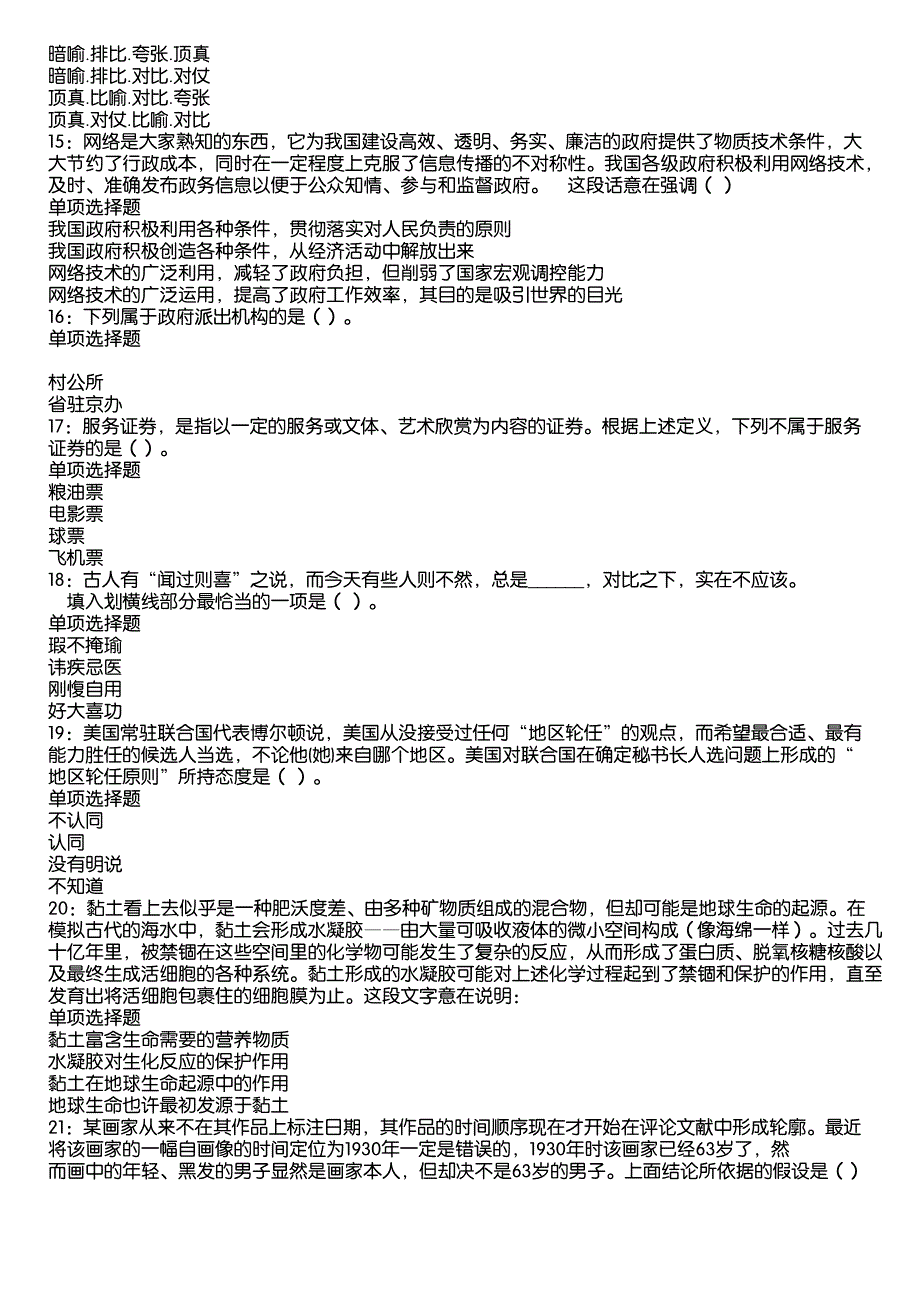 暗喻.排比.夸张.顶真
暗喻.排比.对比.对仗
顶真.比喻.对比.夸张
顶真.对仗.比喻.对比
15：网络是大家熟知的东西，它为我国建设高效、透明、务实、廉洁的政府提供了物质技术条件，大大节约了行政成本，同时在一定程度上克服了信息传播的不对称性。我国各级政府积极利用网络技术，及时、准确发布政务信息以便于公众知情、参与和监督政府。 这段话意在强调（ ）
单项选择题
我国政府积极利用各种条件，贯彻落实对人民负责的原则
我国政府积极创造各种条件，从经济活动中解放出来
网络技术的广泛利用，减轻了政府负担，但削弱了国家宏观调控能力
网络技术的广泛运用，提高了政府工作效率，其目的是吸引世界的目光
16：下列属于政府派出机构的是（ ）。
单项选择题

村公所
省驻京办
17：服务证券，是指以一定的服务或文体、艺术欣赏为内容的证券。根据上述定义，下列不属于服务证券的是（ ）。
单项选择题
粮油票
电影票
球票
飞机票
18：古人有“闻过则喜”之说，而今天有些人则不然，总是______，对比之下，实在不应该。 填入划横线部分最恰当的一项是（ ）。
单项选择题
瑕不掩瑜
讳疾忌医
刚愎自用
好大喜功
19：美国常驻联合国代表博尔顿说，美国从没接受过任何“地区轮任”的观点，而希望最合适、最有能力胜任的候选人当选，不论他(她)来自哪个地区。美国对联合国在确定秘书长人选问题上形成的“地区轮任原则”所持态度是（ ）。
单项选择题
不认同
认同
没有明说
不知道
20：黏土看上去似乎是一种肥沃度差、由多种矿物质组成的混合物，但却可能是地球生命的起源。在模拟古代的海水中，黏土会形成水凝胶——由大量可吸收液体的微小空间构成（像海绵一样）。过去几十亿年里，被禁锢在这些空间里的化学物可能发生了复杂的反应，从而形成了蛋白质、脱氧核糖核酸以及最终生成活细胞的各种系统。黏土形成的水凝胶可能对上述化学过程起到了禁锢和保护的作用，直至发育出将活细胞包裹住的细胞膜为止。这段文字意在说明：
单项选择题
黏土富含生命需要的营养物质
水凝胶对生化反应的保护作用
黏土在地球生命起源中的作用
地球生命也许最初发源于黏土
21：某画家从来不在其作品上标注日期，其作品的时间顺序现在才开始在评论文献中形成轮廓。最近将该画家的一幅自画像的时间定位为1930年一定是错误的，1930年时该画家已经63岁了，然而画中的年轻、黑发的男子显然是画家本人，但却决不是63岁的男子。上面结论所依据的假设是（ ）